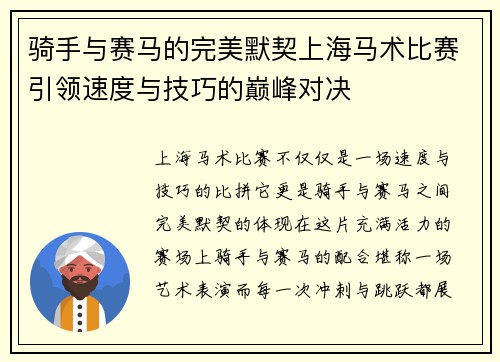 骑手与赛马的完美默契上海马术比赛引领速度与技巧的巅峰对决

上海马术比赛不仅仅是一场速度与技巧的比拼它更是骑手与赛马之间完美默契的体现在这片充满活力的赛场上骑手与赛马的配合堪称一场艺术表演而每一次冲刺与跳跃都展